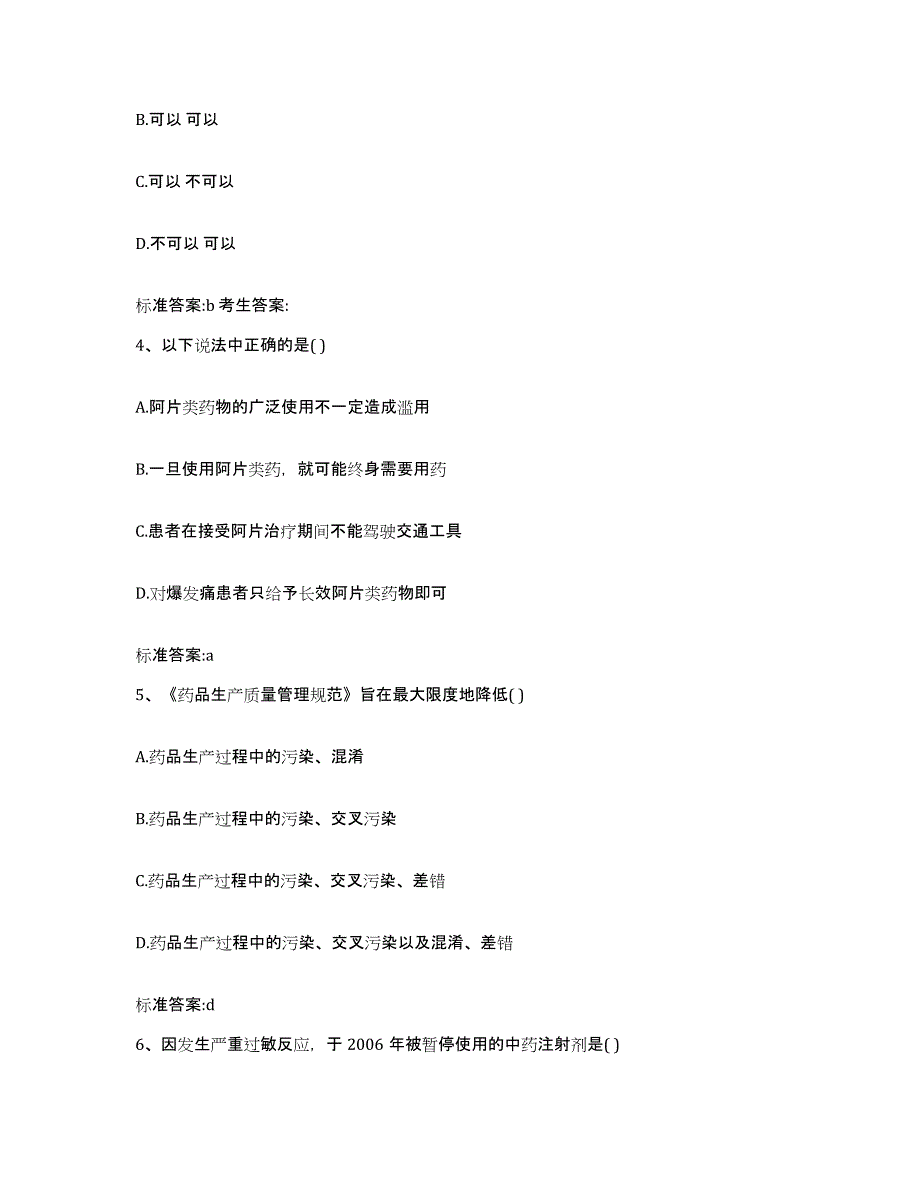 B.可以 可以

C.可以 不可以

D.不可以 可以

标准答案:b 考生答案:

4、以下说法中正确的是( )

A.阿片类药物的广泛使用不一定造成滥用

B.一旦使用阿片类药，就可能终身需要用药

C.患者在接受阿片治疗期间不能驾驶交通工具

D.对爆发痛患者只给予长效阿片类药物即可

标准答案:a

5、《药品生产质量管理规范》旨在最大限度地降低( )

A.药品生产过程中的污染、混淆

B.药品生产过程中的污染、交叉污染

C.药品生产过程中的污染、交叉污染、差错

D.药品生产过程中的污染、交叉污染以及混淆、差错

标准答案:d

6、因发生严重过敏反应，于 2006 年被暂停使用的中药注射剂是( )